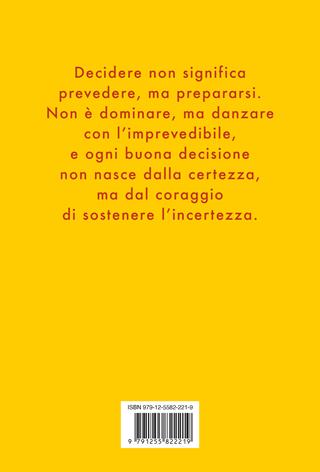 Decidere non significa prevedere, ma prepararsi. Non è dominare, ma danzare con l'imprevedibile, e ogni buona decisione non nasce dalla certezza, ma dal coraggio di sostenere l'incertezza.

ISBN 979-12-5582-221-9

9 791255 822219